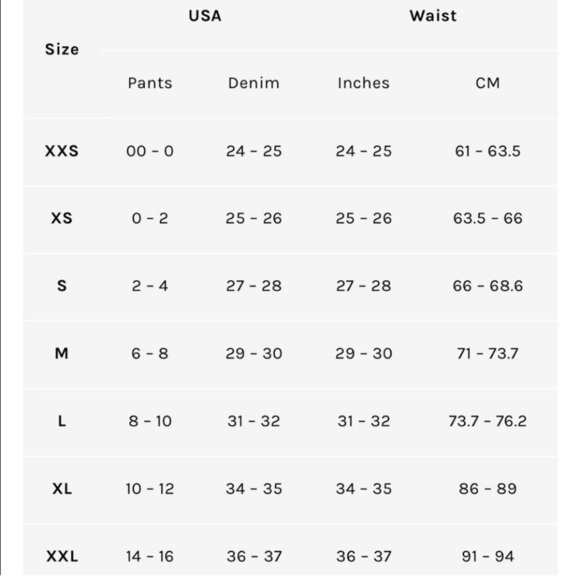 | Size | USA | | Waist | |
|---|---|---|---|---|
| | Pants | Denim | Inches | CM |
| XXS | 00 - 0 | 24 - 25 | 24 - 25 | 61 - 63.5 |
| XS | 0 - 2 | 25 - 26 | 25 - 26 | 63.5 - 66 |
| S | 2 - 4 | 27 - 28 | 27 - 28 | 66 - 68.6 |
| M | 6 - 8 | 29 - 30 | 29 - 30 | 71 - 73.7 |
| L | 8 - 10 | 31 - 32 | 31 - 32 | 73.7 - 76.2 |
| XL | 10 - 12 | 34 - 35 | 34 - 35 | 86 - 89 |
| XXL | 14 - 16 | 36 - 37 | 36 - 37 | 91 - 94 |